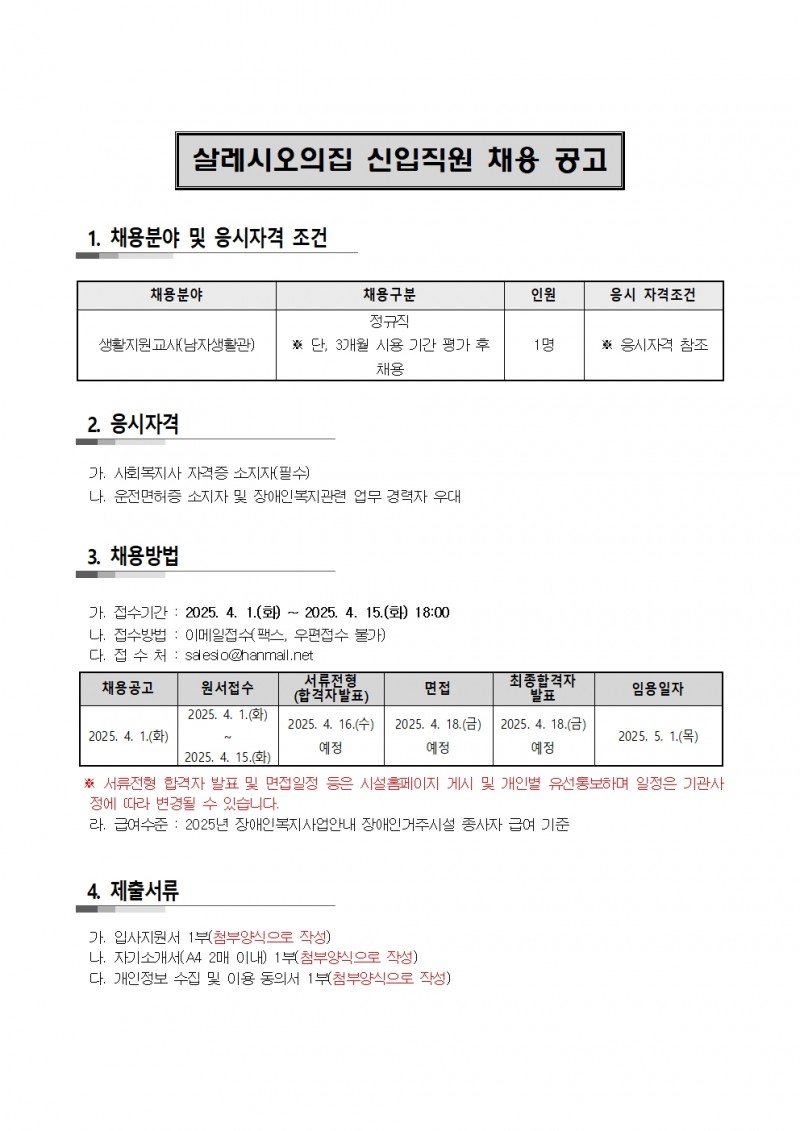 살레시오의집 신입직원 채용 공고

1. 채용분야 및 응시자격 조건

| 채용분야 | 채용구분 | 인원 | 응시 자격조건 |
|---|---|---|---|
| 생활지원교사(남자생활관) | 정규직 ※ 단, 3개월 시용 기간 평가 후 채용 | 1명 | ※ 응시자격 참조 |

2. 응시자격

가. 사회복지사 자격증 소지자(필수)
나. 운전면허증 소지자 및 장애인복지관련 업무 경력자 우대

3. 채용방법

가. 접수기간 : 2025. 4. 1.(화) ~ 2025. 4. 15.(화) 18:00
나. 접수방법 : 이메일접수(팩스, 우편접수 불가)
다. 접 수 처 : salesio@hanmail.net

| 채용공고 | 원서접수 | 서류전형 (합격자발표) | 면접 | 최종합격자 발표 | 임용일자 |
|---|---|---|---|---|---|
| 2025. 4. 1.(화) | 2025. 4. 1.(화) ~ 2025. 4. 15.(화) | 2025. 4. 16.(수) 예정 | 2025. 4. 18.(금) 예정 | 2025. 4. 18.(금) 예정 | 2025. 5. 1.(목) |

※ 서류전형 합격자 발표 및 면접일정 등은 시설홈페이지 게시 및 개인별 유선통보하며 일정은 기관사정에 따라 변경될 수 있습니다.
라. 급여수준 : 2025년 장애인복지사업안내 장애인거주시설 종사자 급여 기준

4. 제출서류

가. 입사지원서 1부(첨부양식으로 작성)
나. 자기소개서(A4 2매 이내) 1부(첨부양식으로 작성)
다. 개인정보 수집 및 이용 동의서 1부(첨부양식으로 작성)